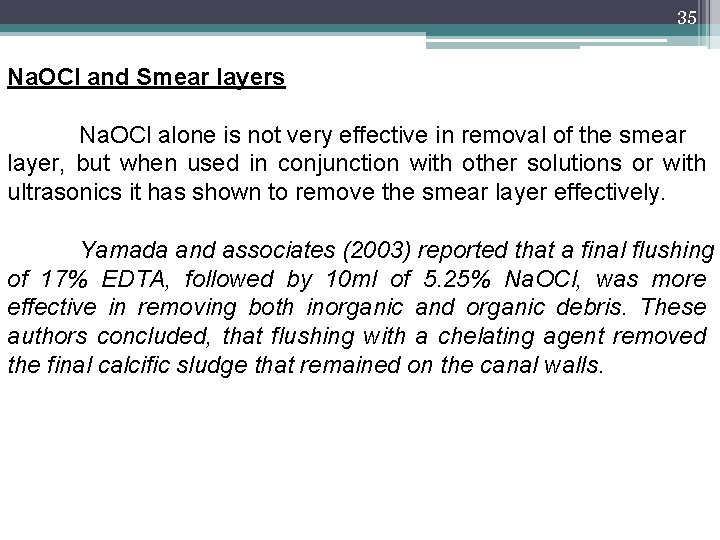 35

NaOCl and Smear layers

NaOCl alone is not very effective in removal of the smear layer, but when used in conjunction with other solutions or with ultrasonics it has shown to remove the smear layer effectively.

Yamada and associates (2003) reported that a final flushing of 17% EDTA, followed by 10ml of 5.25% NaOCl, was more effective in removing both inorganic and organic debris. These authors concluded, that flushing with a chelating agent removed the final calcific sludge that remained on the canal walls.